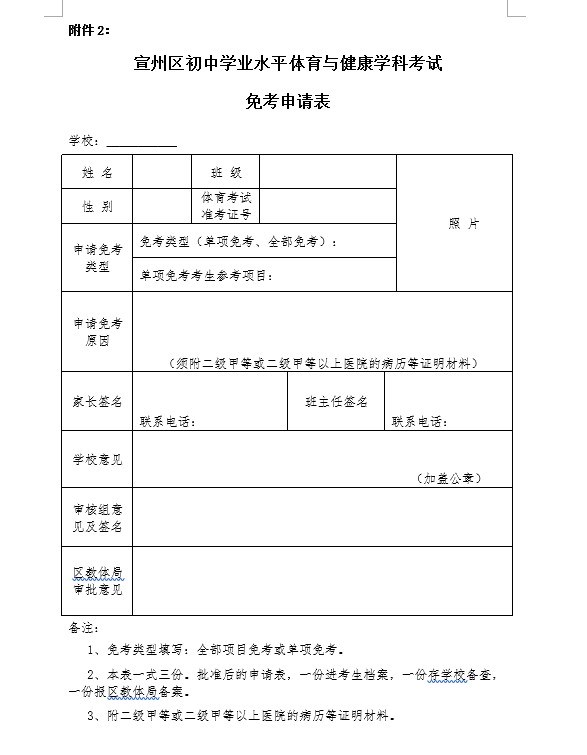 附件 2：

宣州区初中学业水平体育与健康学科考试

免考申请表

学校：

| 姓 名 | | 班 级 | | 照 片 |
|---|---|---|---|---|
| 性 别 | | 体育考试准考证号 | | |
| 申请免考类型 | 免考类型（单项免考、全部免考）： | | | |
| | 单项免考考生参考项目： | | | |
| 申请免考原因 | （须附二级甲等或二级甲等以上医院的病历等证明材料） | | | |
| 家长签名 | 联系电话： | 班主任签名 | 联系电话： | |
| 学校意见 | （加盖公章） | | | |
| 审核组意见及签名 | | | | |
| 区教体局审批意见 | | | | |

备注：

1、免考类型填写：全部项目免考或单项免考。

2、本表一式三份。批准后的申请表，一份进考生档案，一份存学校备查，一份报区教体局备案。

3、附二级甲等或二级甲等以上医院的病历等证明材料。